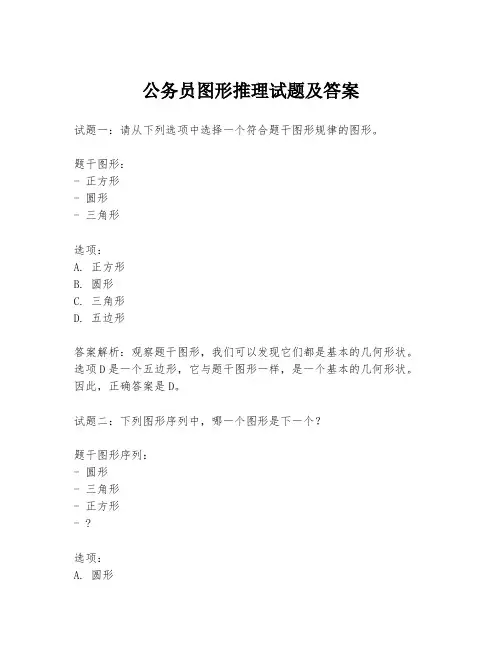 公务员图形推理试题及答案

试题一：请从下列选项中选择一个符合题干图形规律的图形。

题干图形：
- 正方形
- 圆形
- 三角形

选项：
A. 正方形
B. 圆形
C. 三角形
D. 五边形

答案解析：观察题干图形，我们可以发现它们都是基本的几何形状。选项D是一个五边形，它与题干图形一样，是一个基本的几何形状。因此，正确答案是D。

试题二：下列图形序列中，哪一个图形是下一个？

题干图形序列：
- 圆形
- 三角形
- 正方形
- ？

选项：
A. 圆形